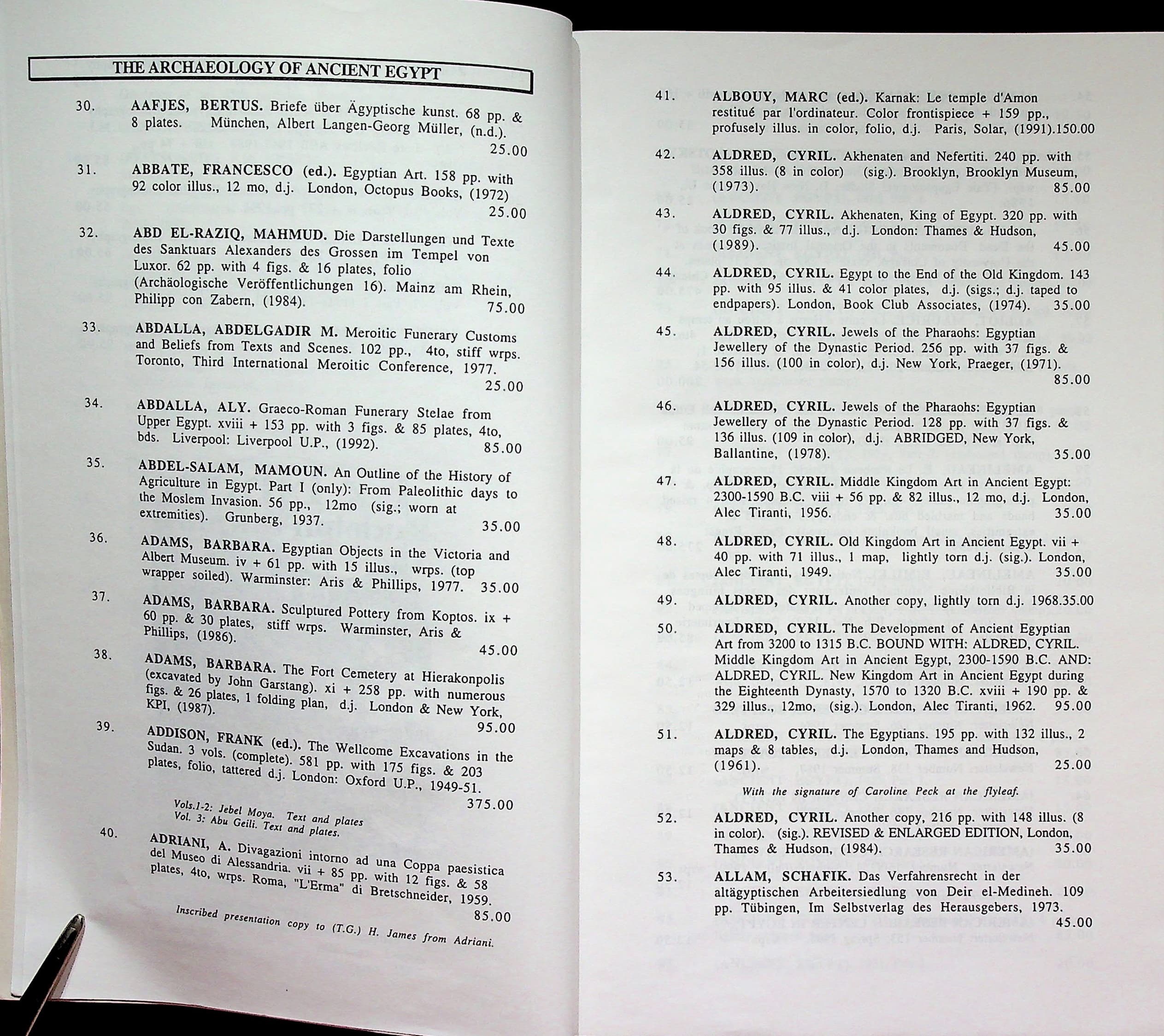 THE ARCHAEOLOGY OF ANCIENT EGYPT

30. AAFJES, BERTUS. Briefe über Ägyptische kunst. 68 pp. & 8 plates. München, Albert Langen-Georg Müller, (n.d.). 25.00

31. ABBATE, FRANCESCO (ed.). Egyptian Art. 158 pp. with 92 color illus., 12 mo, d.j. London, Octopus Books, (1972) 25.00

32. ABD EL-RAZIQ, MAHMUD. Die Darstellungen und Texte des Sanktuars Alexanders des Grossen im Tempel von Luxor. 62 pp. with 4 figs. & 16 plates, folio (Archäologische Veröffentlichungen 16). Mainz am Rhein, Philipp con Zabern, (1984). 75.00

33. ABDALLA, ABDELGADIR M. Meroitic Funerary Customs and Beliefs from Texts and Scenes. 102 pp., 4to, stiff wrps. Toronto, Third International Meroitic Conference, 1977. 25.00

34. ABDALLA, ALY. Graeco-Roman Funerary Stelae from Upper Egypt. xviii + 153 pp. with 3 figs. & 85 plates, 4to, bds. Liverpool: Liverpool U.P., (1992). 85.00

35. ABDEL-SALAM, MAMOUN. An Outline of the History of Agriculture in Egypt. Part I (only): From Paleolithic days to the Moslem Invasion. 56 pp., 12mo (sig.; worn at extremities). Grunberg, 1937. 35.00

36. ADAMS, BARBARA. Egyptian Objects in the Victoria and Albert Museum. iv + 61 pp. with 15 illus., wrps. (top wrapper soiled). Warminster: Aris & Phillips, 1977. 35.00

37. ADAMS, BARBARA. Sculptured Pottery from Koptos. ix + 60 pp. & 30 plates, stiff wrps. Warminster, Aris & Phillips, (1986). 45.00

38. ADAMS, BARBARA. The Fort Cemetery at Hierakonpolis (excavated by John Garstang). xi + 258 pp. with numerous figs. & 26 plates, 1 folding plan, d.j. London & New York, KPI, (1987). 95.00

39. ADDISON, FRANK (ed.). The Wellcome Excavations in the Sudan. 3 vols. (complete). 581 pp. with 175 figs. & 203 plates, folio, tattered d.j. London: Oxford U.P., 1949-51. 375.00

Vols.1-2: Jebel Moya. Text and plates
Vol. 3: Abu Geili. Text and plates.

40. ADRIANI, A. Divagazioni intorno ad una Coppa paesistica del Museo di Alessandria. vii + 85 pp. with 12 figs. & 58 plates, 4to, wrps. Roma, "L'Erma" di Bretschneider, 1959. 85.00

Inscribed presentation copy to (T.G.) H. James from Adriani.

41. ALBOUY, MARC (ed.). Karnak: Le temple d'Amon restitué par l'ordinateur. Color frontispiece + 159 pp., profusely illus. in color, folio, d.j. Paris, Solar, (1991).150.00

42. ALDRED, CYRIL. Akhenaten and Nefertiti. 240 pp. with 358 illus. (8 in color) (sig.). Brooklyn, Brooklyn Museum, (1973). 85.00

43. ALDRED, CYRIL. Akhenaten, King of Egypt. 320 pp. with 30 figs. & 77 illus., d.j. London: Thames & Hudson, (1989). 45.00

44. ALDRED, CYRIL. Egypt to the End of the Old Kingdom. 143 pp. with 95 illus. & 41 color plates, d.j. (sigs.; d.j. taped to endpapers). London, Book Club Associates, (1974). 35.00

45. ALDRED, CYRIL. Jewels of the Pharaohs: Egyptian Jewellery of the Dynastic Period. 256 pp. with 37 figs. & 156 illus. (100 in color), d.j. New York, Praeger, (1971). 85.00

46. ALDRED, CYRIL. Jewels of the Pharaohs: Egyptian Jewellery of the Dynastic Period. 128 pp. with 37 figs. & 136 illus. (109 in color), d.j. ABRIDGED, New York, Ballantine, (1978). 35.00

47. ALDRED, CYRIL. Middle Kingdom Art in Ancient Egypt: 2300-1590 B.C. viii + 56 pp. & 82 illus., 12 mo, d.j. London, Alec Tiranti, 1956. 35.00

48. ALDRED, CYRIL. Old Kingdom Art in Ancient Egypt. vii + 40 pp. with 71 illus., 1 map, lightly torn d.j. (sig.). London, Alec Tiranti, 1949. 35.00

49. ALDRED, CYRIL. Another copy, lightly torn d.j. 1968.35.00

50. ALDRED, CYRIL. The Development of Ancient Egyptian Art from 3200 to 1315 B.C. BOUND WITH: ALDRED, CYRIL. Middle Kingdom Art in Ancient Egypt, 2300-1590 B.C. AND: ALDRED, CYRIL. New Kingdom Art in Ancient Egypt during the Eighteenth Dynasty, 1570 to 1320 B.C. xviii + 190 pp. & 329 illus., 12mo, (sig.). London, Alec Tiranti, 1962. 95.00

51. ALDRED, CYRIL. The Egyptians. 195 pp. with 132 illus., 2 maps & 8 tables, d.j. London, Thames and Hudson, (1961). 25.00

With the signature of Caroline Peck at the flyleaf.

52. ALDRED, CYRIL. Another copy, 216 pp. with 148 illus. (8 in color). (sig.). REVISED & ENLARGED EDITION, London, Thames & Hudson, (1984). 35.00

53. ALLAM, SCHAFIK. Das Verfahrensrecht in der altägyptischen Arbeitersiedlung von Deir el-Medineh. 109 pp. Tübingen, Im Selbstverlag des Herausgebers, 1973. 45.00